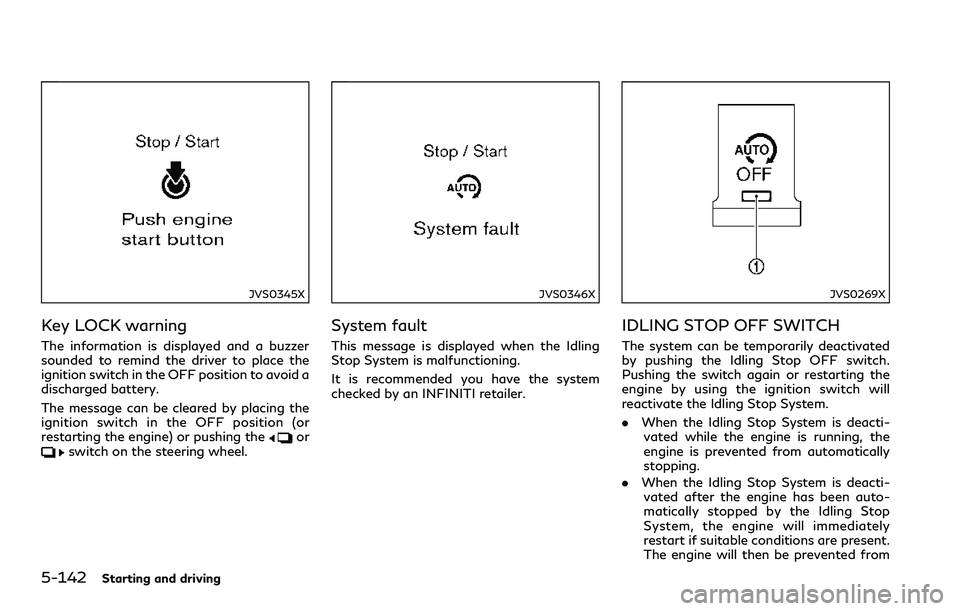 Stop / Start

Push engine start button

JVS0345X

Key LOCK warning

The information is displayed and a buzzer sounded to remind the driver to place the ignition switch in the OFF position to avoid a discharged battery.

The message can be cleared by placing the ignition switch in the OFF position (or restarting the engine) or pushing the or switch on the steering wheel.

Stop / Start

AUTO

System fault

JVS0346X

System fault

This message is displayed when the Idling Stop System is malfunctioning.

It is recommended you have the system checked by an INFINITI retailer.

AUTO

OFF

①

JVS0269X

IDLING STOP OFF SWITCH

The system can be temporarily deactivated by pushing the Idling Stop OFF switch. Pushing the switch again or restarting the engine by using the ignition switch will reactivate the Idling Stop System.

. When the Idling Stop System is deactivated while the engine is running, the engine is prevented from automatically stopping.

. When the Idling Stop System is deactivated after the engine has been automatically stopped by the Idling Stop System, the engine will immediately restart if suitable conditions are present. The engine will then be prevented from

5-142 Starting and driving

carmanualsonline.info